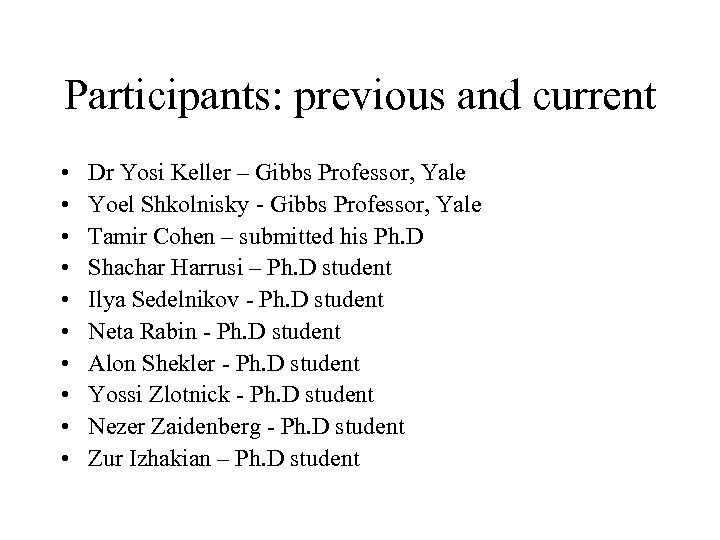 Participants: previous and current

• Dr Yosi Keller – Gibbs Professor, Yale
• Yoel Shkolnisky - Gibbs Professor, Yale
• Tamir Cohen – submitted his Ph.D
• Shachar Harrusi – Ph.D student
• Ilya Sedelnikov - Ph.D student
• Neta Rabin - Ph.D student
• Alon Shekler - Ph.D student
• Yossi Zlotnick - Ph.D student
• Nezer Zaidenberg - Ph.D student
• Zur Izhakian – Ph.D student